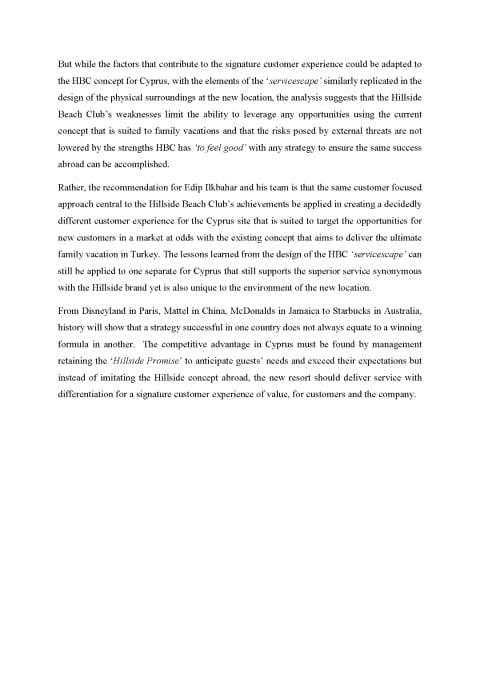 But while the factors that contribute to the signature customer experience could be adapted to the HBC concept for Cyprus, with the elements of the 'servicescape' similarly replicated in the design of the physical surroundings at the new location, the analysis suggests that the Hillside Beach Club's weaknesses limit the ability to leverage any opportunities using the current concept that is suited to family vacations and that the risks posed by external threats are not lowered by the strengths HBC has 'to feel good' with any strategy to ensure the same success abroad can be accomplished.

Rather, the recommendation for Edip Ilkbahar and his team is that the same customer focused approach central to the Hillside Beach Club's achievements be applied in creating a decidedly different customer experience for the Cyprus site that is suited to target the opportunities for new customers in a market at odds with the existing concept that aims to deliver the ultimate family vacation in Turkey. The lessons learned from the design of the HBC 'servicescape' can still be applied to one separate for Cyprus that still supports the superior service synonymous with the Hillside brand yet is also unique to the environment of the new location.

From Disneyland in Paris, Mattel in China, McDonalds in Jamaica to Starbucks in Australia, history will show that a strategy successful in one country does not always equate to a winning formula in another. The competitive advantage in Cyprus must be found by management retaining the 'Hillside Promise' to anticipate guests' needs and exceed their expectations but instead of imitating the Hillside concept abroad, the new resort should deliver service with differentiation for a signature customer experience of value, for customers and the company.